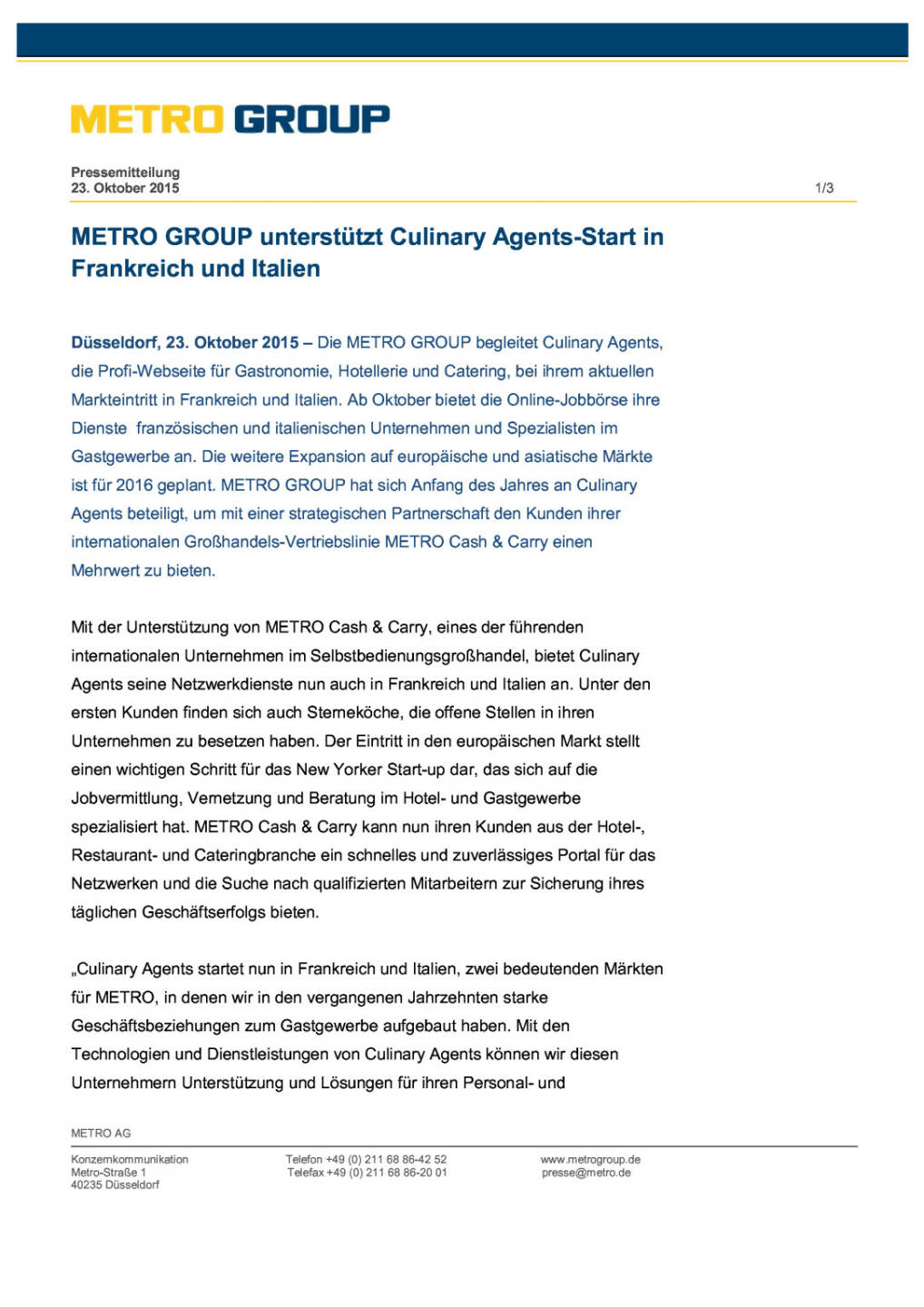 METRO GROUP

Pressemitteilung
23. Oktober 2015

1/3

METRO GROUP unterstützt Culinary Agents-Start in Frankreich und Italien

Düsseldorf, 23. Oktober 2015 – Die METRO GROUP begleitet Culinary Agents, die Profi-Webseite für Gastronomie, Hotellerie und Catering, bei ihrem aktuellen Markteintritt in Frankreich und Italien. Ab Oktober bietet die Online-Jobbörse ihre Dienste französischen und italienischen Unternehmen und Spezialisten im Gastgewerbe an. Die weitere Expansion auf europäische und asiatische Märkte ist für 2016 geplant. METRO GROUP hat sich Anfang des Jahres an Culinary Agents beteiligt, um mit einer strategischen Partnerschaft den Kunden ihrer internationalen Großhandels-Vertriebslinie METRO Cash & Carry einen Mehrwert zu bieten.

Mit der Unterstützung von METRO Cash & Carry, eines der führenden internationalen Unternehmen im Selbstbedienungsgroßhandel, bietet Culinary Agents seine Netzwerkdienste nun auch in Frankreich und Italien an. Unter den ersten Kunden finden sich auch Sterneköche, die offene Stellen in ihren Unternehmen zu besetzen haben. Der Eintritt in den europäischen Markt stellt einen wichtigen Schritt für das New Yorker Start-up dar, das sich auf die Jobvermittlung, Vernetzung und Beratung im Hotel- und Gastgewerbe spezialisiert hat. METRO Cash & Carry kann nun ihren Kunden aus der Hotel-, Restaurant- und Cateringbranche ein schnelles und zuverlässiges Portal für das Netzwerken und die Suche nach qualifizierten Mitarbeitern zur Sicherung ihres täglichen Geschäftserfolgs bieten.

„Culinary Agents startet nun in Frankreich und Italien, zwei bedeutenden Märkten für METRO, in denen wir in den vergangenen Jahrzehnten starke Geschäftsbeziehungen zum Gastgewerbe aufgebaut haben. Mit den Technologien und Dienstleistungen von Culinary Agents können wir diesen Unternehmern Unterstützung und Lösungen für ihren Personal- und

METRO AG

Konzernkommunikation
Metro-Straße 1
40235 Düsseldorf

Telefon +49 (0) 211 68 86-42 52
Telefax +49 (0) 211 68 86-20 01

www.metrogroup.de
presse@metro.de